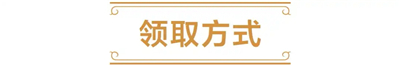 领取方式